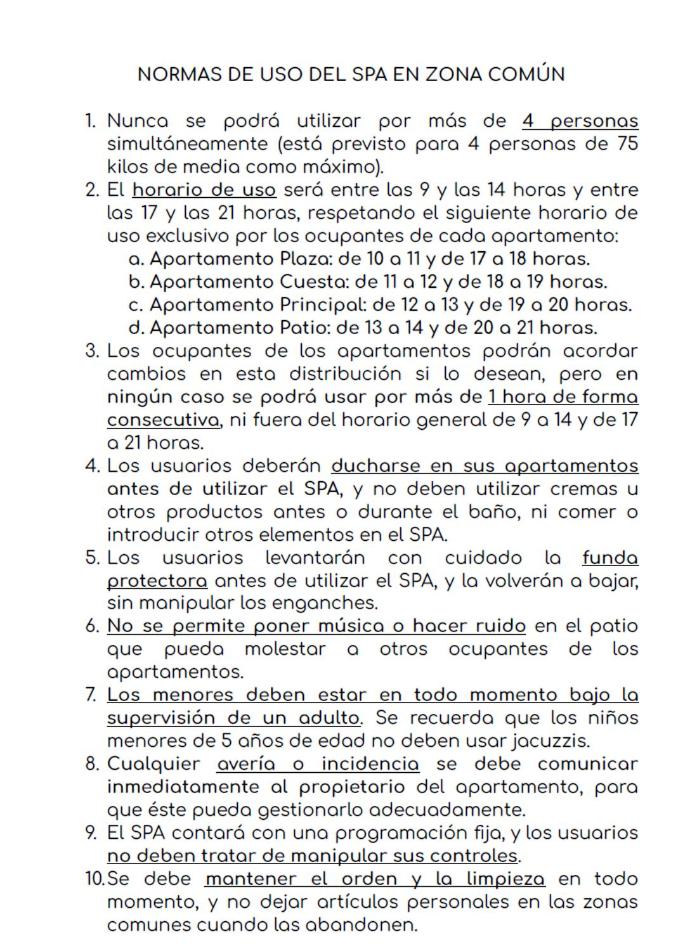 NORMAS DE USO DEL SPA EN ZONA COMÚN

1. Nunca se podrá utilizar por más de 4 personas simultáneamente (está previsto para 4 personas de 75 kilos de media como máximo).
2. El horario de uso será entre las 9 y las 14 horas y entre las 17 y las 21 horas, respetando el siguiente horario de uso exclusivo por los ocupantes de cada apartamento:
a. Apartamento Plaza: de 10 a 11 y de 17 a 18 horas.
b. Apartamento Cuesta: de 11 a 12 y de 18 a 19 horas.
c. Apartamento Principal: de 12 a 13 y de 19 a 20 horas.
d. Apartamento Patio: de 13 a 14 y de 20 a 21 horas.
3. Los ocupantes de los apartamentos podrán acordar cambios en esta distribución si lo desean, pero en ningún caso se podrá usar por más de 1 hora de forma consecutiva, ni fuera del horario general de 9 a 14 y de 17 a 21 horas.
4. Los usuarios deberán ducharse en sus apartamentos antes de utilizar el SPA, y no deben utilizar cremas u otros productos antes o durante el baño, ni comer o introducir otros elementos en el SPA.
5. Los usuarios levantarán con cuidado la funda protectora antes de utilizar el SPA, y la volverán a bajar, sin manipular los enganches.
6. No se permite poner música o hacer ruido en el patio que pueda molestar a otros ocupantes de los apartamentos.
7. Los menores deben estar en todo momento bajo la supervisión de un adulto. Se recuerda que los niños menores de 5 años de edad no deben usar jacuzzis.
8. Cualquier avería o incidencia se debe comunicar inmediatamente al propietario del apartamento, para que éste pueda gestionarlo adecuadamente.
9. El SPA contará con una programación fija, y los usuarios no deben tratar de manipular sus controles.
10. Se debe mantener el orden y la limpieza en todo momento, y no dejar artículos personales en las zonas comunes cuando las abandonen.